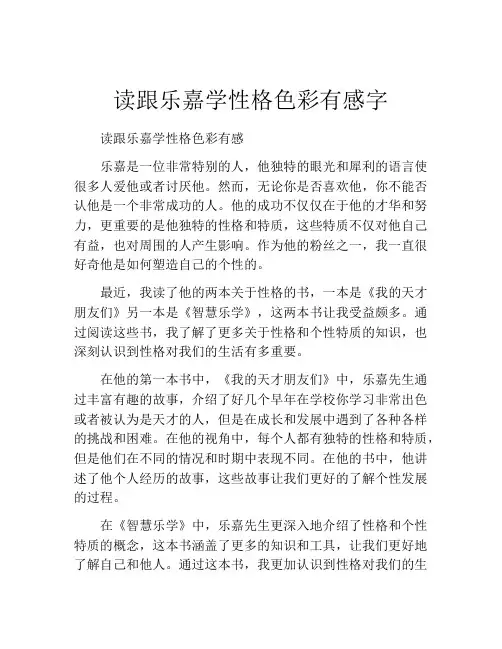 读跟乐嘉学性格色彩有感字

读跟乐嘉学性格色彩有感

乐嘉是一位非常特别的人，他独特的眼光和犀利的语言使很多人爱他或者讨厌他。然而，无论你是否喜欢他，你不能否认他是一个非常成功的人。他的成功不仅仅在于他的才华和努力，更重要的是他独特的性格和特质，这些特质不仅对他自己有益，也对周围的人产生影响。作为他的粉丝之一，我一直很好奇他是如何塑造自己的个性的。

最近，我读了他的两本关于性格的书，一本是《我的天才朋友们》另一本是《智慧乐学》，这两本书让我受益颇多。通过阅读这些书，我了解了更多关于性格和个性特质的知识，也深刻认识到性格对我们的生活有多重要。

在他的第一本书中，《我的天才朋友们》中，乐嘉先生通过丰富有趣的故事，介绍了好几个早年在学校你学习非常出色或者被认为是天才的人，但是在成长和发展中遇到了各种各样的挑战和困难。在他的视角中，每个人都有独特的性格和特质，但是他们在不同的情况和时期中表现不同。在他的书中，他讲述了他个人经历的故事，这些故事让我们更好的了解个性发展的过程。

在《智慧乐学》中，乐嘉先生更深入地介绍了性格和个性特质的概念，这本书涵盖了更多的知识和工具，让我们更好地了解自己和他人。通过这本书，我更加认识到性格对我们的生